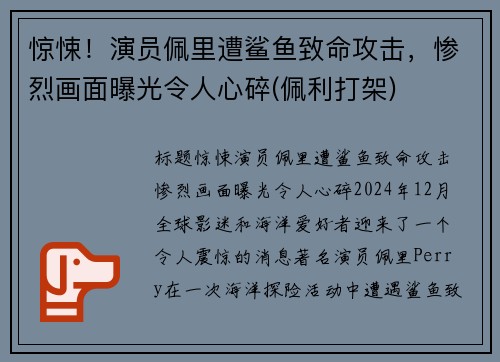 惊悚！演员佩里遭鲨鱼致命攻击，惨烈画面曝光令人心碎(佩利打架)

标题惊悚演员佩里遭鲨鱼致命攻击惨烈画面曝光令人心碎2024年12月全球影迷和海洋爱好者迎来了一个令人震惊的消息著名演员佩里Perry在一次海洋探险活动中遭遇鲨鱼致